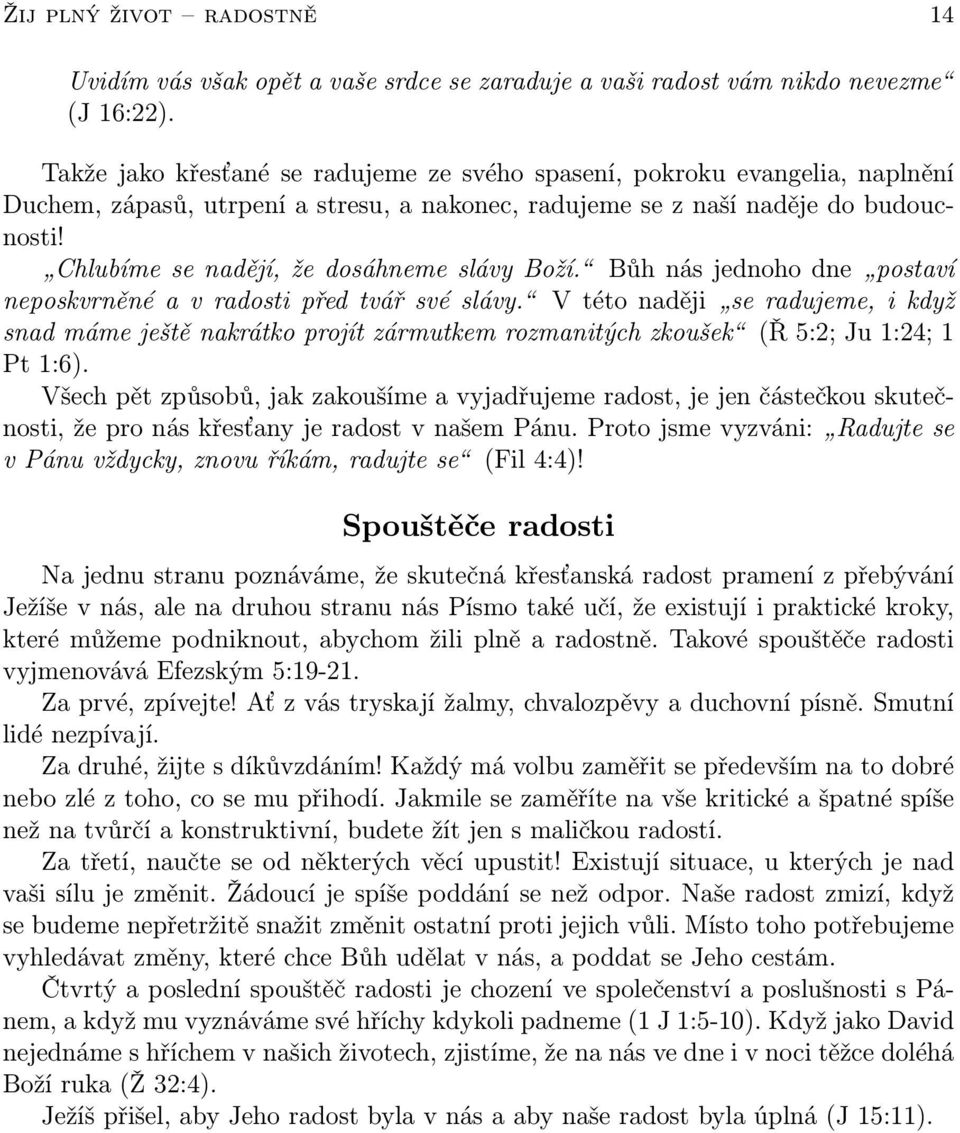 Žij plný život – radostně 14

Uvidím vás však opět a vaše srdce se zaraduje a vaši radost vám nikdo nevezme“ (J 16:22).

Takže jako křesťané se radujeme ze svého spasení, pokroku evangelia, naplnění Duchem, zápasů, utrpení a stresu, a nakonec, radujeme se z naší naděje do budoucnosti!

„Chlubíme se nadějí, že dosáhneme slávy Boží.“ Bůh nás jednoho dne „postaví neposkvrněné a v radosti před tvář své slávy.“ V této naději „se radujeme, i když snad máme ještě nakrátko projít zármutkem rozmanitých zkoušek“ (Ř 5:2; Ju 1:24; 1 Pt 1:6).

Všech pět způsobů, jak zakoušíme a vyjadřujeme radost, je jen částečkou skutečnosti, že pro nás křesťany je radost v našem Pánu. Proto jsme vyzváni: „Radujte se v Pánu vždycky, znovu říkám, radujte se“ (Fil 4:4)!

Spouštěče radosti

Na jednu stranu poznáváme, že skutečná křesťanská radost pramení z přebývání Ježíše v nás, ale na druhou stranu nás Písmo také učí, že existují i praktické kroky, které můžeme podniknout, abychom žili plně a radostně. Takové spouštěče radosti vyjmenovává Efezským 5:19-21.

Za prvé, zpívejte! Ať z vás tryskají žalmy, chvalozpěvy a duchovní písně. Smutní lidé nezpívají.

Za druhé, žijte s díkůvzdáním! Každý má volbu zaměřit se především na to dobré nebo zlé z toho, co se mu přihodí. Jakmile se zaměříte na vše kritické a špatné spíše než na tvůrčí a konstruktivní, budete žít jen s maličkou radostí.

Za třetí, naučte se od některých věcí upustit! Existují situace, u kterých je nad vaši sílu je změnit. Žádoucí je spíše poddání se než odpor. Naše radost zmizí, když se budeme nepřetržitě snažit změnit ostatní proti jejich vůli. Místo toho potřebujeme vyhledávat změny, které chce Bůh udělat v nás, a poddat se Jeho cestám.

Čtvrtý a poslední spouštěč radosti je chození ve společenství a poslušnosti s Pánem, a když mu vyznáváme své hříchy kdykoli padneme (1 J 1:5-10). Když jako David nejednáme s hříchem v našich životech, zjistíme, že na nás ve dne i v noci těžce doléhá Boží ruka (Ž 32:4).

Ježíš přišel, aby Jeho radost byla v nás a aby naše radost byla úplná (J 15:11).